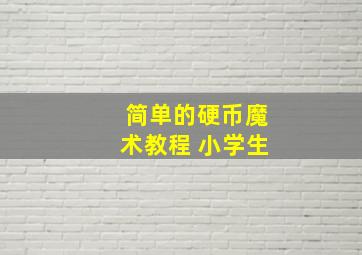 简单的硬币魔术教程 小学生